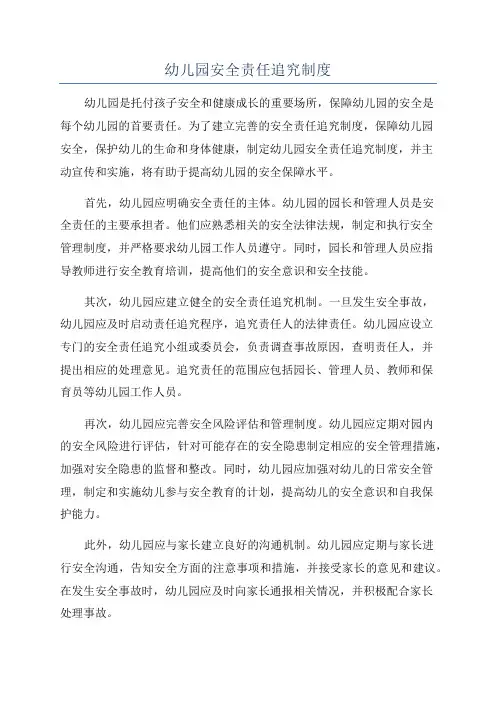 幼儿园安全责任追究制度

幼儿园是托付孩子安全和健康成长的重要场所，保障幼儿园的安全是每个幼儿园的首要责任。为了建立完善的安全责任追究制度，保障幼儿园安全，保护幼儿的生命和身体健康，制定幼儿园安全责任追究制度，并主动宣传和实施，将有助于提高幼儿园的安全保障水平。

首先，幼儿园应明确安全责任的主体。幼儿园的园长和管理人员是安全责任的主要承担者。他们应熟悉相关的安全法律法规，制定和执行安全管理制度，并严格要求幼儿园工作人员遵守。同时，园长和管理人员应指导教师进行安全教育培训，提高他们的安全意识和安全技能。

其次，幼儿园应建立健全的安全责任追究机制。一旦发生安全事故，幼儿园应及时启动责任追究程序，追究责任人的法律责任。幼儿园应设立专门的安全责任追究小组或委员会，负责调查事故原因，查明责任人，并提出相应的处理意见。追究责任的范围应包括园长、管理人员、教师和保育员等幼儿园工作人员。

再次，幼儿园应完善安全风险评估和管理制度。幼儿园应定期对园内的安全风险进行评估，针对可能存在的安全隐患制定相应的安全管理措施，加强对安全隐患的监督和整改。同时，幼儿园应加强对幼儿的日常安全管理，制定和实施幼儿参与安全教育的计划，提高幼儿的安全意识和自我保护能力。

此外，幼儿园应与家长建立良好的沟通机制。幼儿园应定期与家长进行安全沟通，告知安全方面的注意事项和措施，并接受家长的意见和建议。在发生安全事故时，幼儿园应及时向家长通报相关情况，并积极配合家长处理事故。